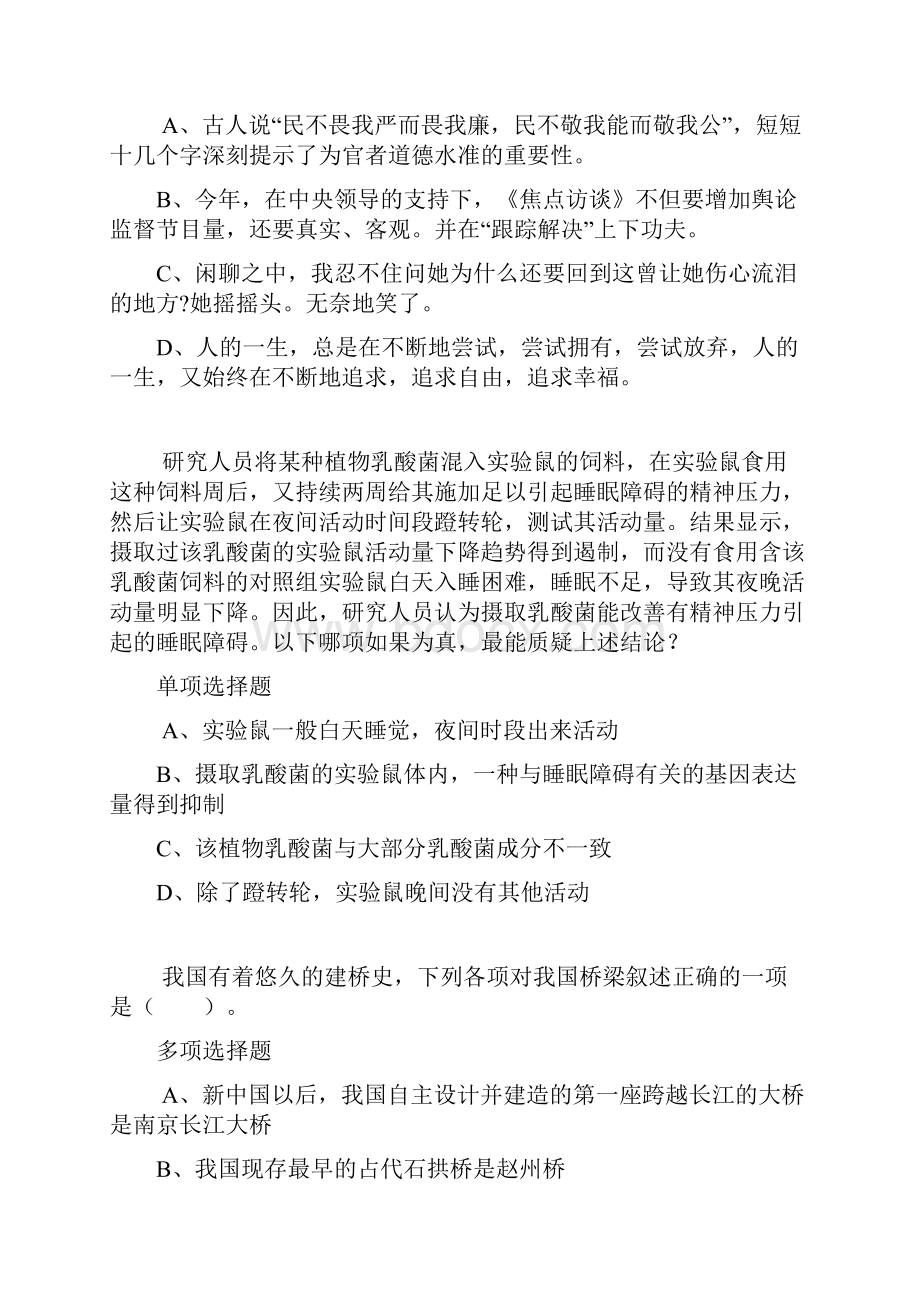 A、古人说“民不畏我严而畏我廉，民不敬我能而敬我公”，短短十几个字深刻提示了为官者道德水准的重要性。

B、今年，在中央领导的支持下，《焦点访谈》不但要增加舆论监督节目量，还要真实、客观。并在“跟踪解决”上下功夫。

C、闲聊之中，我忍不住问她为什么还要回到这曾让她伤心流泪的地方?她摇摇头。无奈地笑了。

D、人的一生，总是在不断地尝试，尝试拥有，尝试放弃，人的一生，又始终在不断地追求，追求自由，追求幸福。

研究人员将某种植物乳酸菌混入实验鼠的饲料，在实验鼠食用这种饲料周后，又持续两周给其施加足以引起睡眠障碍的精神压力，然后让实验鼠在夜间活动时间段蹬转轮，测试其活动量。结果显示，摄取过该乳酸菌的实验鼠活动量下降趋势得到遏制，而没有食用含该乳酸菌饲料的对照组实验鼠白天入睡困难，睡眠不足，导致其夜晚活动量明显下降。因此，研究人员认为摄取乳酸菌能改善有精神压力引起的睡眠障碍。以下哪项如果为真，最能质疑上述结论？

单项选择题

A、实验鼠一般白天睡觉，夜间时段出来活动

B、摄取乳酸菌的实验鼠体内，一种与睡眠障碍有关的基因表达量得到抑制

C、该植物乳酸菌与大部分乳酸菌成分不一致

D、除了蹬转轮，实验鼠晚间没有其他活动

我国有着悠久的建桥史，下列各项对我国桥梁叙述正确的一项是（　　）。

多项选择题

A、新中国以后，我国自主设计并建造的第一座跨越长江的大桥是南京长江大桥

B、我国现存最早的占代石拱桥是赵州桥